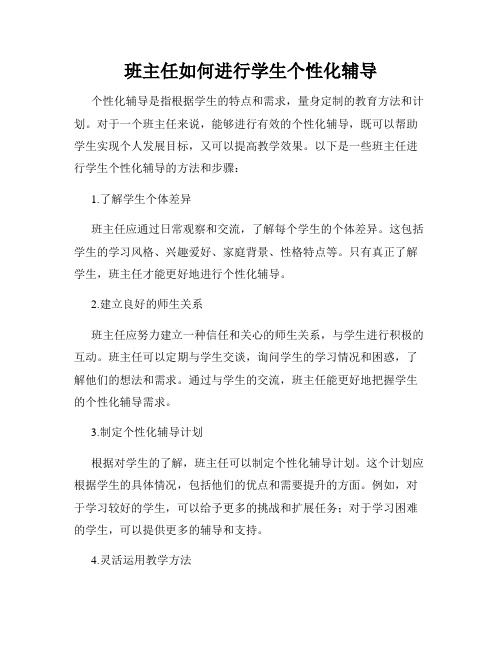 班主任如何进行学生个性化辅导

个性化辅导是指根据学生的特点和需求，量身定制的教育方法和计划。对于一个班主任来说，能够进行有效的个性化辅导，既可以帮助学生实现个人发展目标，又可以提高教学效果。以下是一些班主任进行学生个性化辅导的方法和步骤：

1.了解学生个体差异

班主任应通过日常观察和交流，了解每个学生的个体差异。这包括学生的学习风格、兴趣爱好、家庭背景、性格特点等。只有真正了解学生，班主任才能更好地进行个性化辅导。

2.建立良好的师生关系

班主任应努力建立一种信任和关心的师生关系，与学生进行积极的互动。班主任可以定期与学生交谈，询问学生的学习情况和困惑，了解他们的想法和需求。通过与学生的交流，班主任能更好地把握学生的个性化辅导需求。

3.制定个性化辅导计划

根据对学生的了解，班主任可以制定个性化辅导计划。这个计划应根据学生的具体情况，包括他们的优点和需要提升的方面。例如，对于学习较好的学生，可以给予更多的挑战和扩展任务；对于学习困难的学生，可以提供更多的辅导和支持。

4.灵活运用教学方法